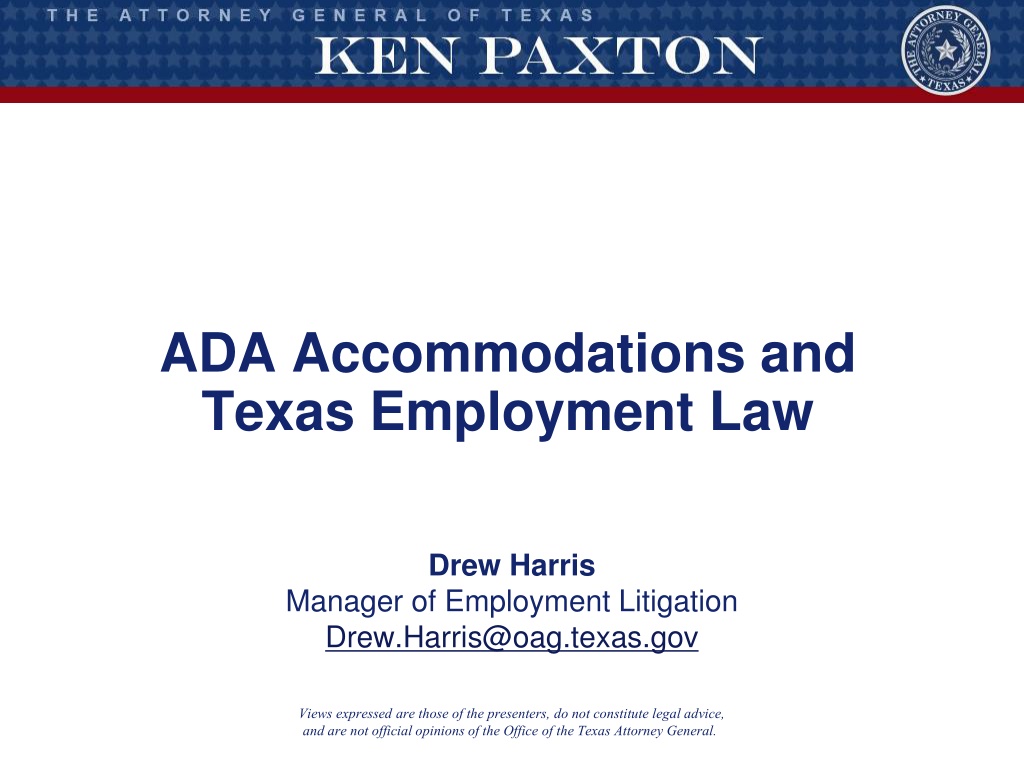 THE ATTORNEY GENERAL OF TEXAS
KEN PAXTON

THE ATTORNEY GENERAL TEXAS

ADA Accommodations and Texas Employment Law

Drew Harris
Manager of Employment Litigation
Drew.Harris@oag.texas.gov

Views expressed are those of the presenters, do not constitute legal advice, and are not official opinions of the Office of the Texas Attorney General.